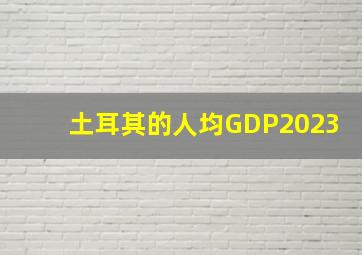 土耳其的人均GDP2023